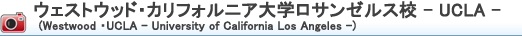 ウェストウッド・カリフォルニア大学ロサンゼルス校 － UCLA －
（Westwood ・UCLA － University of California Los Angeles －）